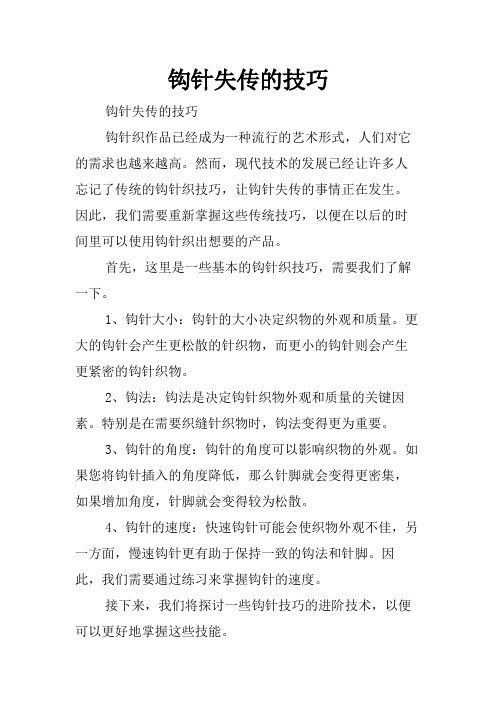 钩针失传的技巧

钩针失传的技巧

钩针织作品已经成为一种流行的艺术形式，人们对它的需求也越来越高。然而，现代技术的发展已经让许多人忘记了传统的钩针织技巧，让钩针失传的事情正在发生。因此，我们需要重新掌握这些传统技巧，以便在以后的时间里可以使用钩针织出想要的产品。

首先，这里是一些基本的钩针织技巧，需要我们了解一下。

1、钩针大小：钩针的大小决定织物的外观和质量。更大的钩针会产生更松散的针织物，而更小的钩针则会产生更紧密的钩针织物。

2、钩法：钩法是决定钩针织物外观和质量的关键因素。特别是在需要织缝针织物时，钩法变得更为重要。

3、钩针的角度：钩针的角度可以影响织物的外观。如果您将钩针插入的角度降低，那么针脚就会变得更密集，如果增加角度，针脚就会变得较为松散。

4、钩针的速度：快速钩针可能会使织物外观不佳，另一方面，慢速钩针更有助于保持一致的钩法和针脚。因此，我们需要通过练习来掌握钩针的速度。

接下来，我们将探讨一些钩针技巧的进阶技术，以便可以更好地掌握这些技能。